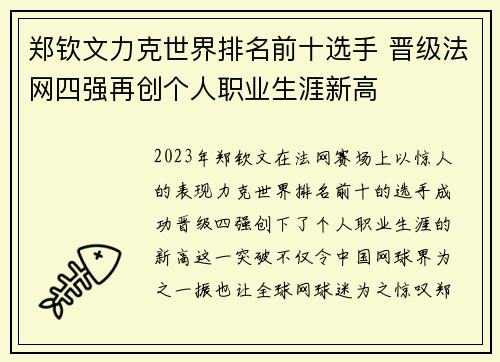 郑钦文力克世界排名前十选手 晋级法网四强再创个人职业生涯新高

2023年郑钦文在法网赛场上以惊人的表现力克世界排名前十的选手成功晋级四强创下了个人职业生涯的新高这一突破不仅令中国网球界为之一振也让全球网球迷为之惊叹郑